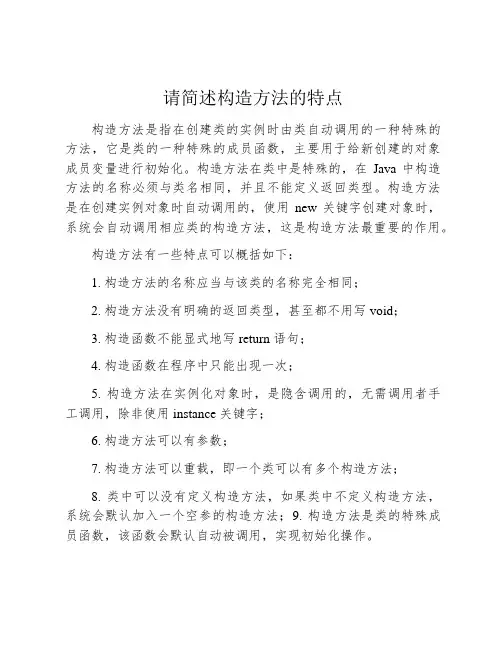 请简述构造方法的特点

构造方法是指在创建类的实例时由类自动调用的一种特殊的方法，它是类的一种特殊的成员函数，主要用于给新创建的对象成员变量进行初始化。构造方法在类中是特殊的，在 Java 中构造方法的名称必须与类名相同，并且不能定义返回类型。构造方法是在创建实例对象时自动调用的，使用 new 关键字创建对象时，系统会自动调用相应类的构造方法，这是构造方法最重要的作用。

构造方法有一些特点可以概括如下：

1. 构造方法的名称应当与该类的名称完全相同；

2. 构造方法没有明确的返回类型，甚至都不用写 void；

3. 构造函数不能显式地写 return 语句；

4. 构造函数在程序中只能出现一次；

5. 构造方法在实例化对象时，是隐含调用的，无需调用者手工调用，除非使用 instance 关键字；

6. 构造方法可以有参数；

7. 构造方法可以重载，即一个类可以有多个构造方法；

8. 类中可以没有定义构造方法，如果类中不定义构造方法，系统会默认加入一个空参的构造方法；9. 构造方法是类的特殊成员函数，该函数会默认自动被调用，实现初始化操作。